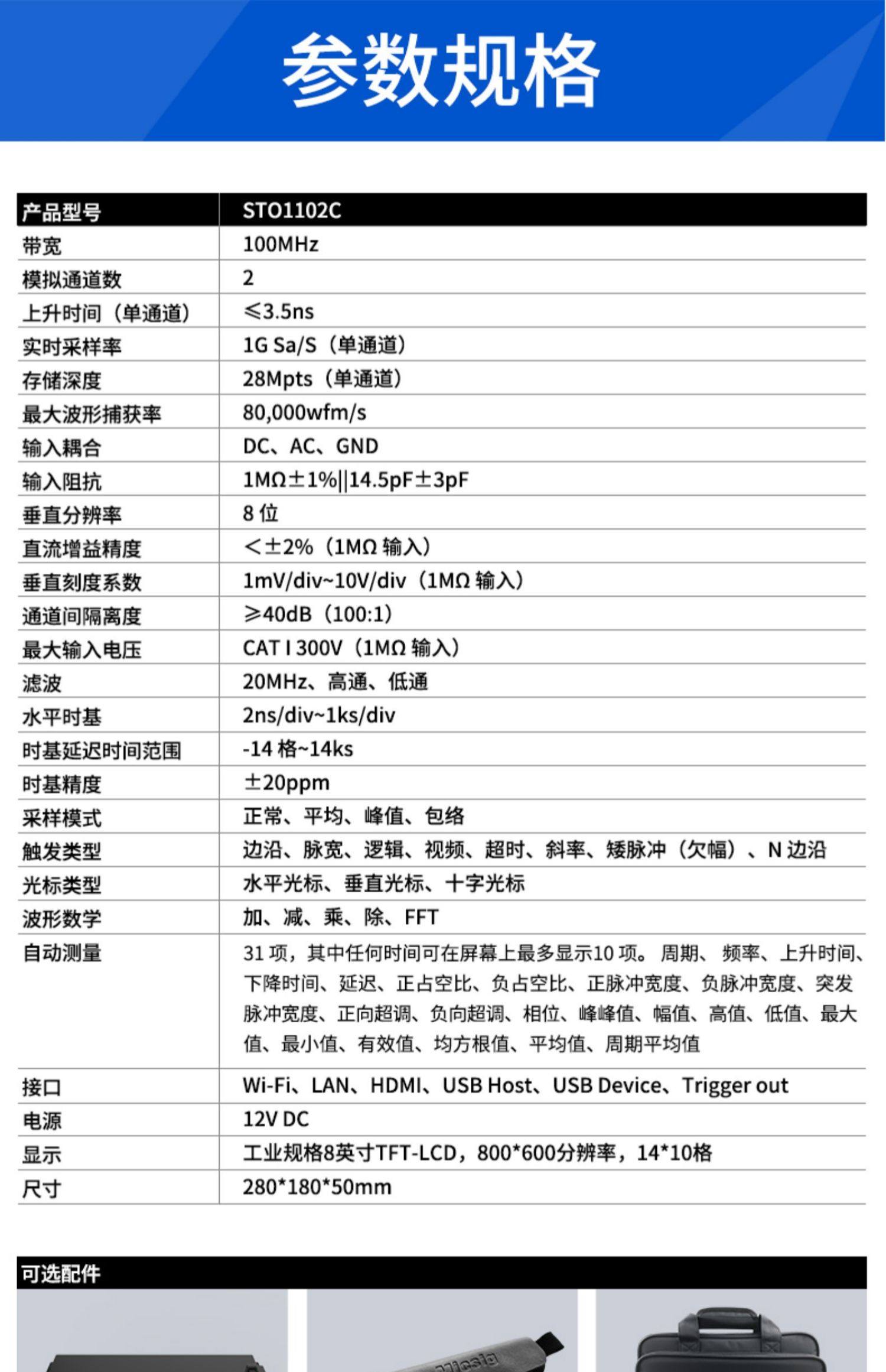 参数规格

| 产品型号 | STO1102C |
|---|---|
| 带宽 | 100MHz |
| 模拟通道数 | 2 |
| 上升时间（单通道） | ≤3.5ns |
| 实时采样率 | 1G Sa/S（单通道） |
| 存储深度 | 28Mpts（单通道） |
| 最大波形捕获率 | 80,000wfm/s |
| 输入耦合 | DC、AC、GND |
| 输入阻抗 | 1MΩ±1%\|\|14.5pF±3pF |
| 垂直分辨率 | 8 位 |
| 直流增益精度 | <±2%（1MΩ 输入） |
| 垂直刻度系数 | 1mV/div~10V/div（1MΩ 输入） |
| 通道间隔离度 | ≥40dB（100:1） |
| 最大输入电压 | CAT I 300V（1MΩ 输入） |
| 滤波 | 20MHz、高通、低通 |
| 水平时基 | 2ns/div~1ks/div |
| 时基延迟时间范围 | -14 格~14ks |
| 时基精度 | ±20ppm |
| 采样模式 | 正常、平均、峰值、包络 |
| 触发类型 | 边沿、脉宽、逻辑、视频、超时、斜率、矮脉冲（欠幅）、N 边沿 |
| 光标类型 | 水平光标、垂直光标、十字光标 |
| 波形数学 | 加、减、乘、除、FFT |
| 自动测量 | 31 项，其中任何时间可在屏幕上最多显示10 项。 周期、 频率、上升时间、下降时间、延迟、正占空比、负占空比、正脉冲宽度、负脉冲宽度、突发脉冲宽度、正向超调、负向超调、相位、峰峰值、幅值、高值、低值、最大值、最小值、有效值、均方根值、平均值、周期平均值 |
| 接口 | Wi-Fi、LAN、HDMI、USB Host、USB Device、Trigger out |
| 电源 | 12V DC |
| 显示 | 工业规格8英寸TFT-LCD，800*600分辨率，14*10格 |
| 尺寸 | 280*180*50mm |

可选配件